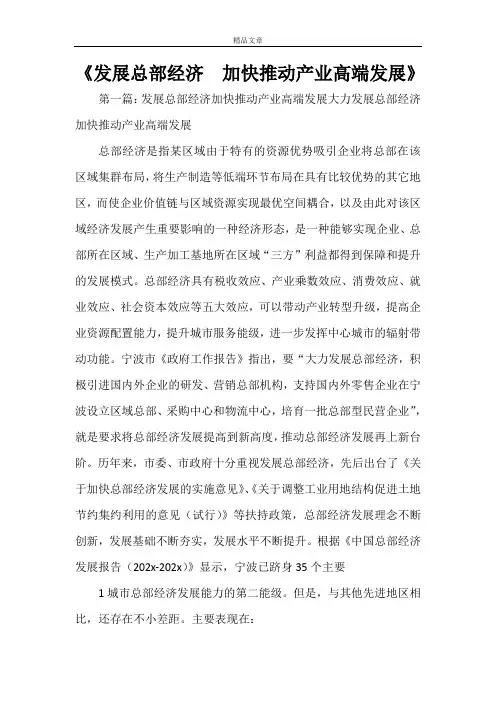 精品文章

《发展总部经济　加快推动产业高端发展》

第一篇：发展总部经济加快推动产业高端发展大力发展总部经济加快推动产业高端发展

总部经济是指某区域由于特有的资源优势吸引企业将总部在该区域集群布局，将生产制造等低端环节布局在具有比较优势的其它地区，而使企业价值链与区域资源实现最优空间耦合，以及由此对该区域经济发展产生重要影响的一种经济形态，是一种能够实现企业、总部所在区域、生产加工基地所在区域“三方”利益都得到保障和提升的发展模式。总部经济具有税收效应、产业乘数效应、消费效应、就业效应、社会资本效应等五大效应，可以带动产业转型升级，提高企业资源配置能力，提升城市服务能级，进一步发挥中心城市的辐射带动功能。宁波市《政府工作报告》指出，要“大力发展总部经济，积极引进国内外企业的研发、营销总部机构，支持国内外零售企业在宁波设立区域总部、采购中心和物流中心，培育一批总部型民营企业”，就是要求将总部经济发展提高到新高度，推动总部经济发展再上新台阶。历年来，市委、市政府十分重视发展总部经济，先后出台了《关于加快总部经济发展的实施意见》、《关于调整工业用地结构促进土地节约集约利用的意见（试行）》等扶持政策，总部经济发展理念不断创新，发展基础不断夯实，发展水平不断提升。根据《中国总部经济发展报告（202x-202x）》显示，宁波已跻身35个主要

1城市总部经济发展能力的第二能级。但是，与其他先进地区相比，还存在不小差距。主要表现在：